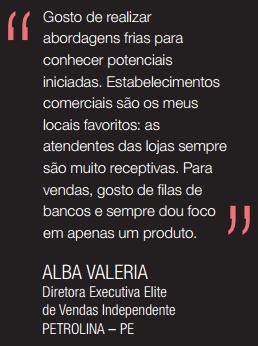 “Gosto de realizar abordagens frias para conhecer potenciais iniciadas. Estabelecimentos comerciais são os meus locais favoritos: as atendentes das lojas sempre são muito receptivas. Para vendas, gosto de filas de bancos e sempre dou foco em apenas um produto.”

ALBA VALERIA
Diretora Executiva Elite de Vendas Independente
PETROLINA – PE